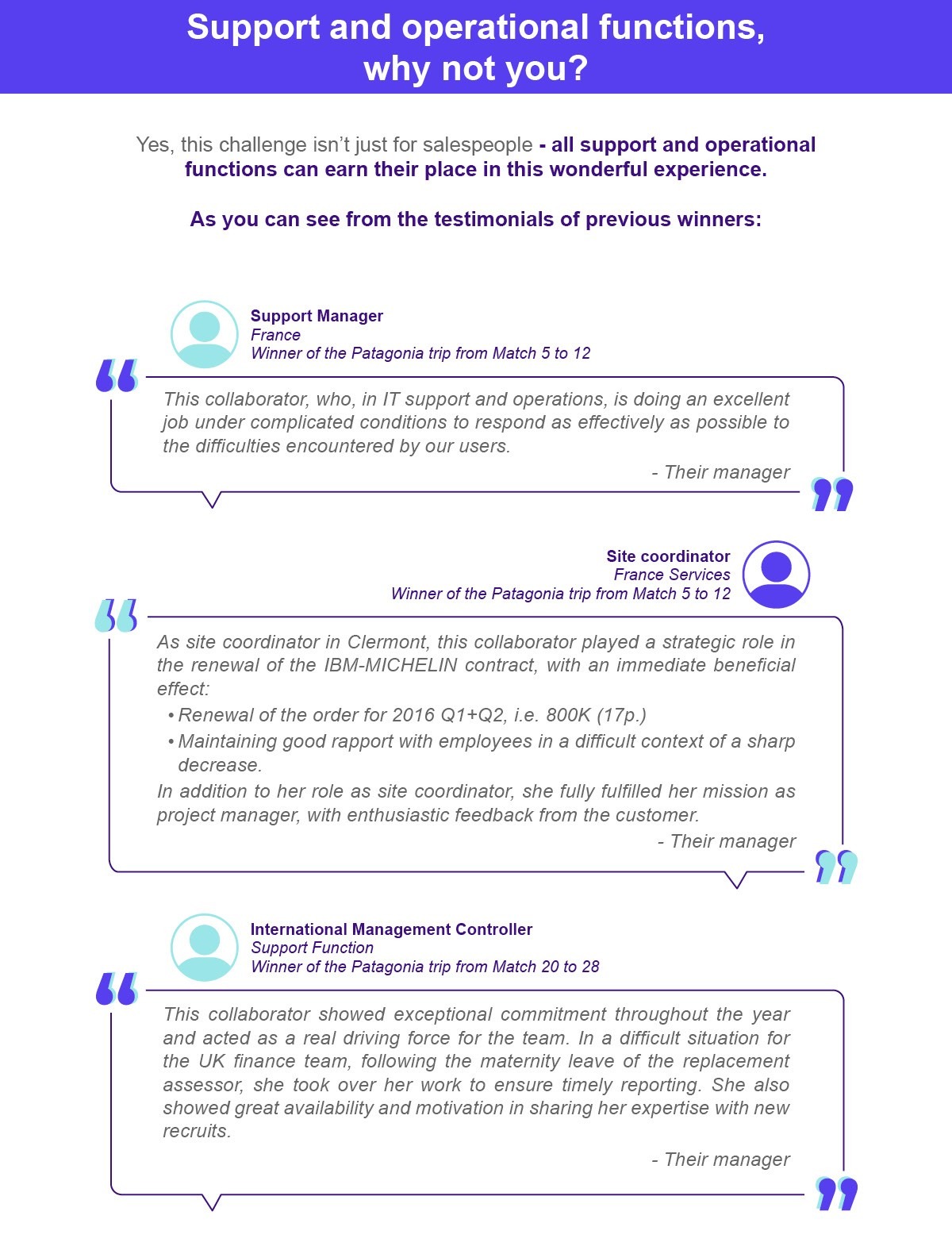 Support and operational functions, why not you?

Yes, this challenge isn't just for salespeople - all support and operational functions can earn their place in this wonderful experience.

As you can see from the testimonials of previous winners:

Support Manager
France
Winner of the Patagonia trip from Match 5 to 12

This collaborator, who, in IT support and operations, is doing an excellent job under complicated conditions to respond as effectively as possible to the difficulties encountered by our users.

- Their manager

Site coordinator
France Services
Winner of the Patagonia trip from Match 5 to 12

As site coordinator in Clermont, this collaborator played a strategic role in the renewal of the IBM-MICHELIN contract, with an immediate beneficial effect:
• Renewal of the order for 2016 Q1+Q2, i.e. 800K (17p.)
• Maintaining good rapport with employees in a difficult context of a sharp decrease.
In addition to her role as site coordinator, she fully fulfilled her mission as project manager, with enthusiastic feedback from the customer.

- Their manager

International Management Controller
Support Function
Winner of the Patagonia trip from Match 20 to 28

This collaborator showed exceptional commitment throughout the year and acted as a real driving force for the team. In a difficult situation for the UK finance team, following the maternity leave of the replacement assessor, she took over her work to ensure timely reporting. She also showed great availability and motivation in sharing her expertise with new recruits.

- Their manager